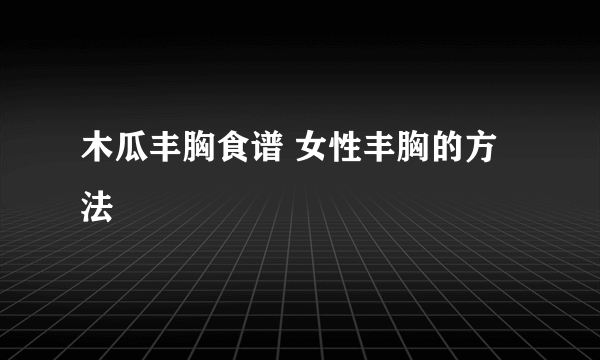 木瓜丰胸食谱 女性丰胸的方法